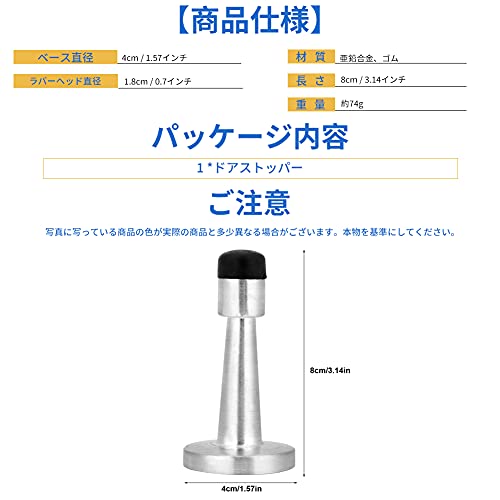 【商品仕様】

ベース直径 4cm / 1.57インチ

ラバーヘッド直径 1.8cm / 0.7インチ

材 質 亜鉛合金、ゴム

長 さ 8cm / 3.14インチ

重 量 約74g

パッケージ内容

1*ドアストッパー

ご注意

写真に写っている商品の色が実際の商品と多少異なる場合がございます。本物を基準にしてください。

8cm/3.14in

4cm/1.57in